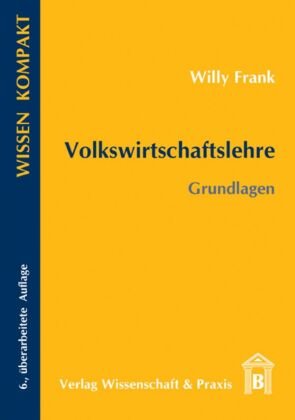 WISSEN KOMPAKT

6., überarbeitete Auflage

Willy Frank

Volkswirtschaftslehre

Grundlagen

Verlag Wissenschaft & Praxis

B